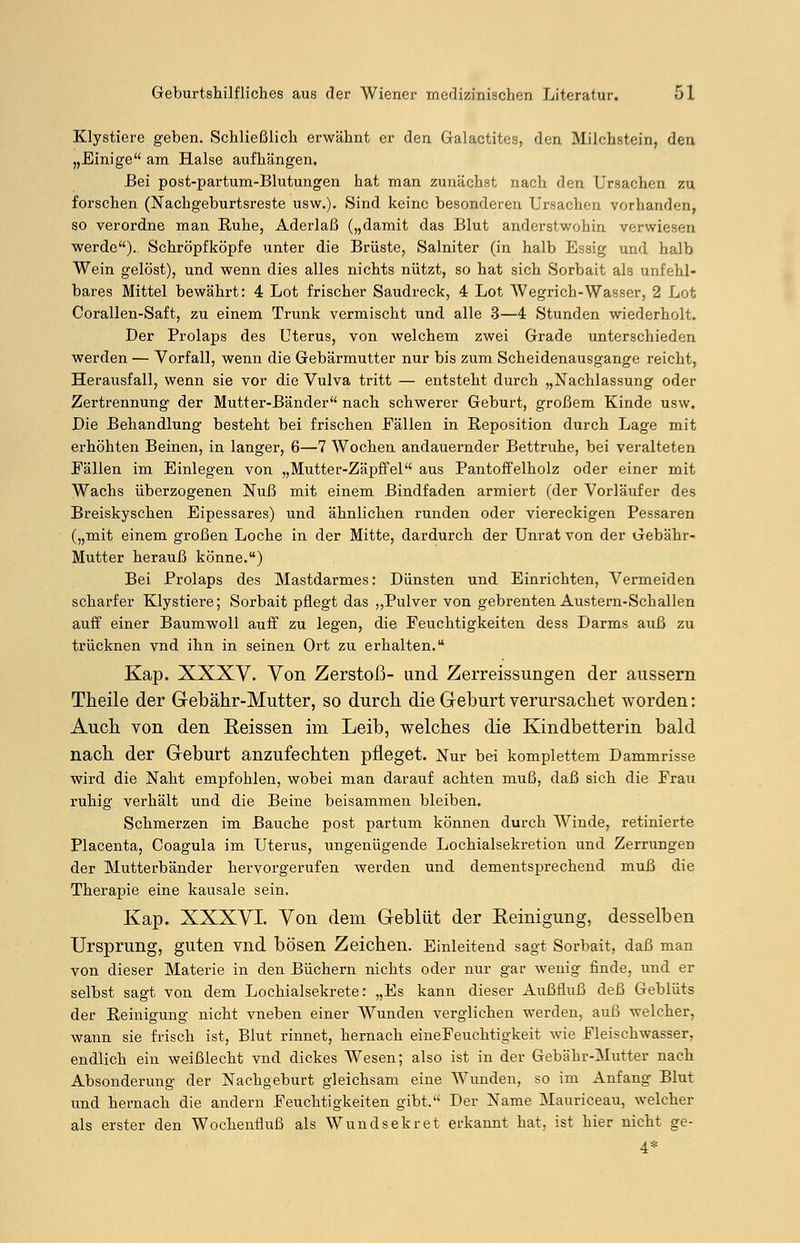 Geburtshilfliches aus der Wiener medizinischen Literatur. 51

Klystiere geben. Schließlich erwähnt er den Galactites, den Milchstein, den „Einige“ am Halse aufhängen.

Bei post-partum-Blutungen hat man zunächst nach den Ursachen zu forschen (Nachgeburtsreste usw.). Sind keine besonderen Ursachen vorhanden, so verordne man Ruhe, Aderlaß („damit das Blut anderstwohin verwiesen werde“). Schröpfköpfe unter die Brüste, Salniter (in halb Essig und halb Wein gelöst), und wenn dies alles nichts nützt, so hat sich Sorbait als unfehlbares Mittel bewährt: 4 Lot frischer Saudreck, 4 Lot Wegrich-Wasser, 2 Lot Corallen-Saft, zu einem Trunk vermischt und alle 3—4 Stunden wiederholt.

Der Prolaps des Uterus, von welchem zwei Grade unterschieden werden — Vorfall, wenn die Gebärmutter nur bis zum Scheidenausgange reicht, Herausfall, wenn sie vor die Vulva tritt — entsteht durch „Nachlassung oder Zertrennung der Mutter-Bänder“ nach schwerer Geburt, großem Kinde usw. Die Behandlung besteht bei frischen Fällen in Reposition durch Lage mit erhöhten Beinen, in langer, 6—7 Wochen andauernder Bettruhe, bei veralteten Fällen im Einlegen von „Mutter-Zäpffel“ aus Pantoffelholz oder einer mit Wachs überzogenen Nuß mit einem Bindfaden armiert (der Vorläufer des Breiskyschen Eipessares) und ähnlichen runden oder viereckigen Pessaren („mit einem großen Loche in der Mitte, dardurch der Unrat von der Gebähr-Mutter herauß könne.“)

Bei Prolaps des Mastdarmes: Dünsten und Einrichten, Vermeiden scharfer Klystiere; Sorbait pflegt das „Pulver von gebrenten Austern-Schallen auff einer Baumwoll auff zu legen, die Feuchtigkeiten dess Darms auß zu trücknen vnd ihn in seinen Ort zu erhalten.“

Kap. XXXV. Von Zerstoß- und Zerreissungen der aussern Theile der Gebähr-Mutter, so durch die Geburt verursachet worden: Auch von den Reissen im Leib, welches die Kindbetterin bald nach der Geburt anzufechten pfleget. Nur bei komplettem Dammrisse wird die Naht empfohlen, wobei man darauf achten muß, daß sich die Frau ruhig verhält und die Beine beisammen bleiben.

Schmerzen im Bauche post partum können durch Winde, retinierte Placenta, Coagula im Uterus, ungenügende Lochialsekretion und Zerrungen der Mutterbänder hervorgerufen werden und dementsprechend muß die Therapie eine kausale sein.

Kap. XXXVI. Von dem Geblüt der Reinigung, desselben Ursprung, guten vnd bösen Zeichen. Einleitend sagt Sorbait, daß man von dieser Materie in den Büchern nichts oder nur gar wenig finde, und er selbst sagt von dem Lochialsekrete: „Es kann dieser Außfluß deß Geblüts der Reinigung nicht vneben einer Wunden verglichen werden, auß welcher, wann sie frisch ist, Blut rinnet, hernach eineFeuchtigkeit wie Fleischwasser, endlich ein weißlecht vnd dickes Wesen; also ist in der Gebähr-Mutter nach Absonderung der Nachgeburt gleichsam eine Wunden, so im Anfang Blut und hernach die andern Feuchtigkeiten gibt.“ Der Name Mauriceau, welcher als erster den Wochenfluß als Wundsekret erkannt hat, ist hier nicht ge-

4*